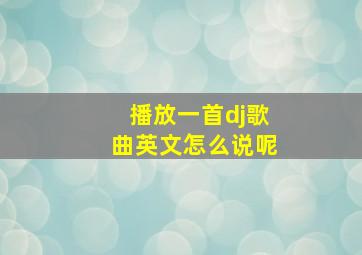 播放一首dj歌曲英文怎么说呢